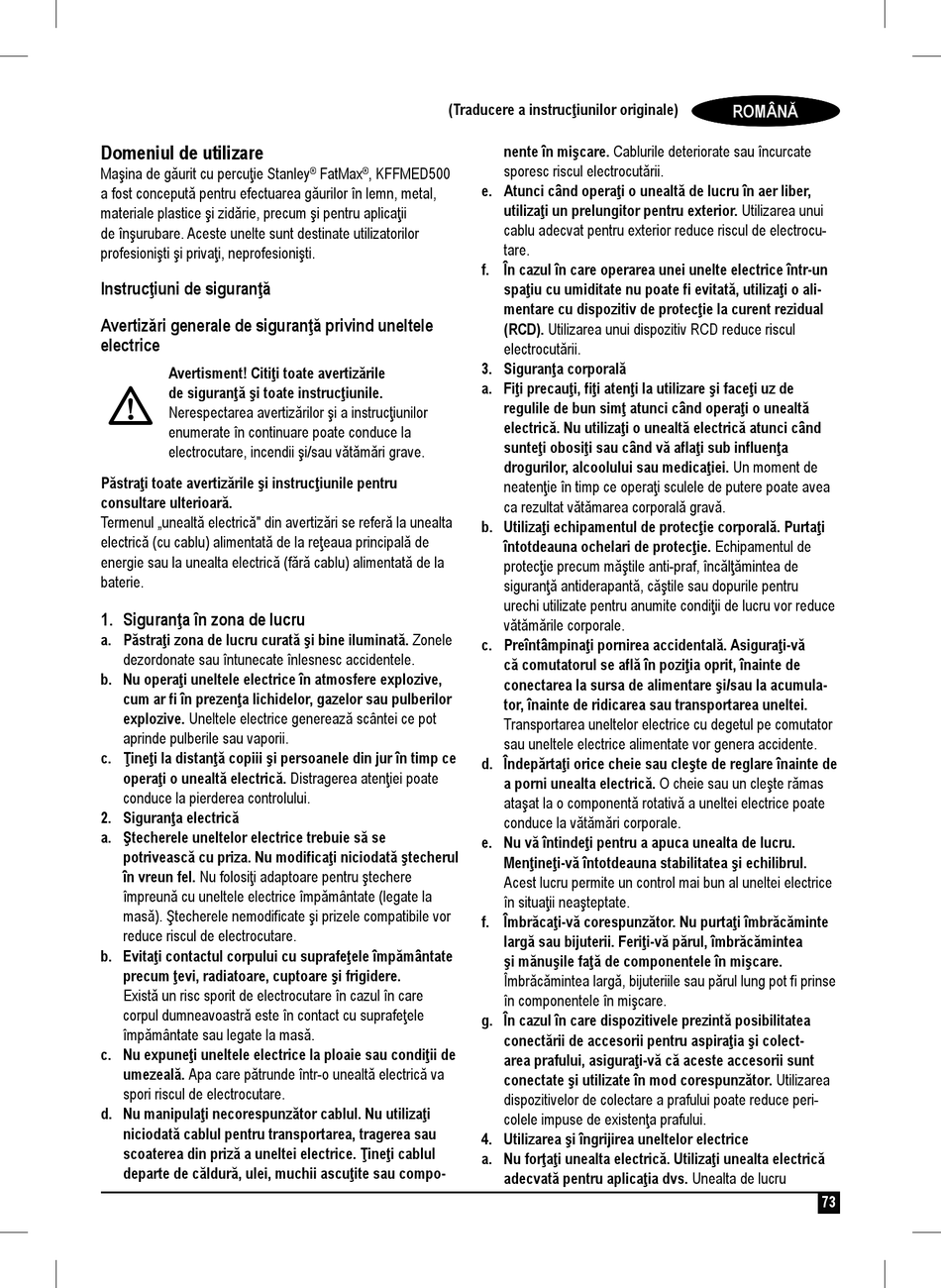 (Traducere a instrucţiunilor originale) ROMÂNĂ

Domeniul de utilizare
Maşina de găurit cu percuţie Stanley® FatMax®, KFFMED500 a fost concepută pentru efectuarea găurilor în lemn, metal, materiale plastice şi zidărie, precum şi pentru aplicaţii de înşurubare. Aceste unelte sunt destinate utilizatorilor profesionişti şi privaţi, neprofesionişti.

Instrucţiuni de siguranţă

Avertizări generale de siguranţă privind uneltele electrice

Avertisment! Citiţi toate avertizările de siguranţă şi toate instrucţiunile. Nerespectarea avertizărilor şi a instrucţiunilor enumerate în continuare poate conduce la electrocutare, incendii şi/sau vătămări grave.

Păstraţi toate avertizările şi instrucţiunile pentru consultare ulterioară.
Termenul „unealtă electrică" din avertizări se referă la unealta electrică (cu cablu) alimentată de la reţeaua principală de energie sau la unealta electrică (fără cablu) alimentată de la baterie.

1. Siguranţa în zona de lucru
a. Păstraţi zona de lucru curată şi bine iluminată. Zonele dezordonate sau întunecate înlesnesc accidentele.
b. Nu operaţi uneltele electrice în atmosfere explozive, cum ar fi în prezenţa lichidelor, gazelor sau pulberilor explozive. Uneltele electrice generează scântei ce pot aprinde pulberile sau vaporii.
c. Ţineţi la distanţă copiii şi persoanele din jur în timp ce operaţi o unealtă electrică. Distragerea atenţiei poate conduce la pierderea controlului.
2. Siguranţa electrică
a. Ştecherele uneltelor electrice trebuie să se potrivească cu priza. Nu modificaţi niciodată ştecherul în vreun fel. Nu folosiţi adaptoare pentru ştechere împreună cu uneltele electrice împământate (legate la masă). Ştecherele nemodificate şi prizele compatibile vor reduce riscul de electrocutare.
b. Evitaţi contactul corpului cu suprafeţele împământate precum ţevi, radiatoare, cuptoare şi frigidere. Există un risc sporit de electrocutare în cazul în care corpul dumneavoastră este în contact cu suprafeţele împământate sau legate la masă.
c. Nu expuneţi uneltele electrice la ploaie sau condiţii de umezeală. Apa care pătrunde într-o unealtă electrică va spori riscul de electrocutare.
d. Nu manipulaţi necorespunzător cablul. Nu utilizaţi niciodată cablul pentru transportarea, tragerea sau scoaterea din priză a uneltei electrice. Ţineţi cablul departe de căldură, ulei, muchii ascuţite sau componente în mişcare. Cablurile deteriorate sau încurcate sporesc riscul electrocutării.
e. Atunci când operaţi o unealtă de lucru în aer liber, utilizaţi un prelungitor pentru exterior. Utilizarea unui cablu adecvat pentru exterior reduce riscul de electrocutare.
f. În cazul în care operarea unei unelte electrice într-un spaţiu cu umiditate nu poate fi evitată, utilizaţi o alimentare cu dispozitiv de protecţie la curent rezidual (RCD). Utilizarea unui dispozitiv RCD reduce riscul electrocutării.
3. Siguranţa corporală
a. Fiţi precauţi, fiţi atenţi la utilizare şi faceţi uz de regulile de bun simţ atunci când operaţi o unealtă electrică. Nu utilizaţi o unealtă electrică atunci când sunteţi obosiţi sau când vă aflaţi sub influenţa drogurilor, alcoolului sau medicaţiei. Un moment de neatenţie în timp ce operaţi sculele de putere poate avea ca rezultat vătămarea corporală gravă.
b. Utilizaţi echipamentul de protecţie corporală. Purtaţi întotdeauna ochelari de protecţie. Echipamentul de protecţie precum măştile anti-praf, încălţămintea de siguranţă antiderapantă, căştile sau dopurile pentru urechi utilizate pentru anumite condiţii de lucru vor reduce vătămările corporale.
c. Preîntâmpinaţi pornirea accidentală. Asiguraţi-vă că comutatorul se află în poziţia oprit, înainte de conectarea la sursa de alimentare şi/sau la acumulator, înainte de ridicarea sau transportarea uneltei. Transportarea uneltelor electrice cu degetul pe comutator sau uneltele electrice alimentate vor genera accidente.
d. Îndepărtaţi orice cheie sau cleşte de reglare înainte de a porni unealta electrică. O cheie sau un cleşte rămas ataşat la o componentă rotativă a uneltei electrice poate conduce la vătămări corporale.
e. Nu vă întindeţi pentru a apuca unealta de lucru. Menţineţi-vă întotdeauna stabilitatea şi echilibrul. Acest lucru permite un control mai bun al uneltei electrice în situaţii neaşteptate.
f. Îmbrăcaţi-vă corespunzător. Nu purtaţi îmbrăcăminte largă sau bijuterii. Feriţi-vă părul, îmbrăcămintea şi mănuşile faţă de componentele în mişcare. Îmbrăcămintea largă, bijuteriile sau părul lung pot fi prinse în componentele în mişcare.
g. În cazul în care dispozitivele prezintă posibilitatea conectării de accesorii pentru aspiraţia şi colectarea prafului, asiguraţi-vă că aceste accesorii sunt conectate şi utilizate în mod corespunzător. Utilizarea dispozitivelor de colectare a prafului poate reduce pericolele impuse de existenţa prafului.
4. Utilizarea şi îngrijirea uneltelor electrice
a. Nu forţaţi unealta electrică. Utilizaţi unealta electrică adecvată pentru aplicaţia dvs. Unealta de lucru

73